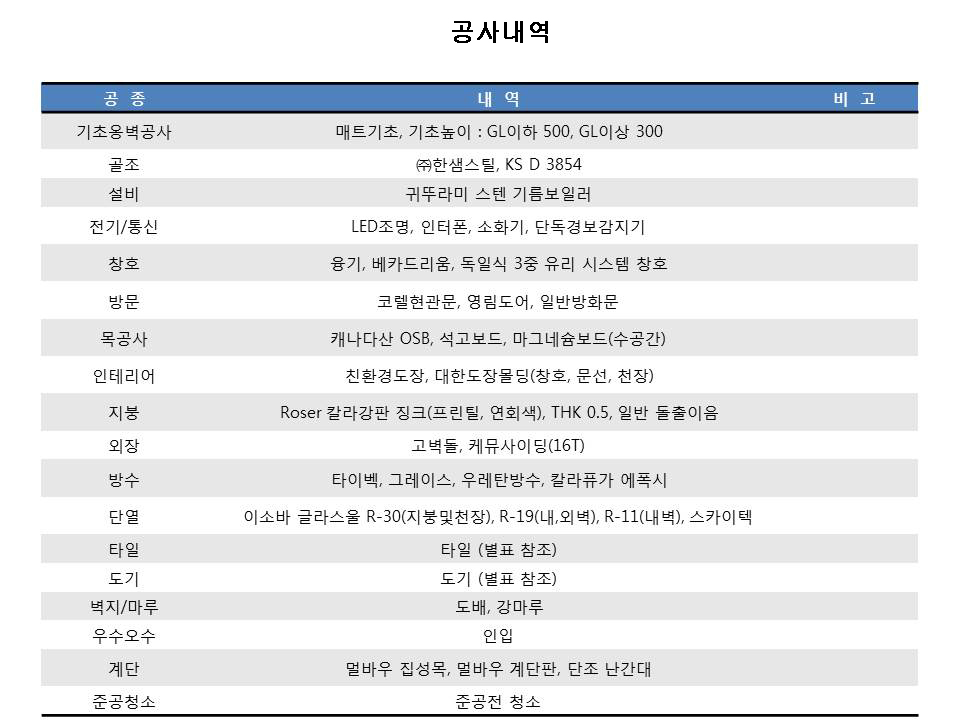 공사내역

| 공 종 | 내 역 | 비 고 |
|---|---|---|
| 기초옹벽공사 | 매트기초, 기초높이 : GL이하 500, GL이상 300 | |
| 골조 | ㈜한샘스틸, KS D 3854 | |
| 설비 | 귀뚜라미 스텐 기름보일러 | |
| 전기/통신 | LED조명, 인터폰, 소화기, 단독경보감지기 | |
| 창호 | 융기, 베카드리움, 독일식 3중 유리 시스템 창호 | |
| 방문 | 코렐현관문, 영림도어, 일반방화문 | |
| 목공사 | 캐나다산 OSB, 석고보드, 마그네슘보드(수공간) | |
| 인테리어 | 친환경도장, 대한도장몰딩(창호, 문선, 천장) | |
| 지붕 | Roser 칼라강판 징크(프린틸, 연회색), THK 0.5, 일반 돌출이음 | |
| 외장 | 고벽돌, 케뮤사이딩(16T) | |
| 방수 | 타이벡, 그레이스, 우레탄방수, 칼라퓨가 에폭시 | |
| 단열 | 이소바 글라스울 R-30(지붕및천장), R-19(내,외벽), R-11(내벽), 스카이텍 | |
| 타일 | 타일 (별표 참조) | |
| 도기 | 도기 (별표 참조) | |
| 벽지/마루 | 도배, 강마루 | |
| 우수오수 | 인입 | |
| 계단 | 멀바우 집성목, 멀바우 계단판, 단조 난간대 | |
| 준공청소 | 준공전 청소 | |